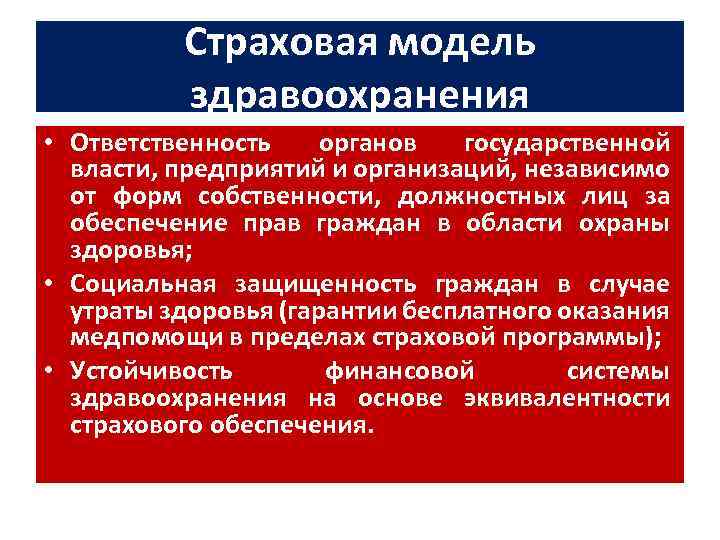 Страховая модель здравоохранения

• Ответственность органов государственной власти, предприятий и организаций, независимо от форм собственности, должностных лиц за обеспечение прав граждан в области охраны здоровья;

• Социальная защищенность граждан в случае утраты здоровья (гарантии бесплатного оказания медпомощи в пределах страховой программы);

• Устойчивость финансовой системы здравоохранения на основе эквивалентности страхового обеспечения.